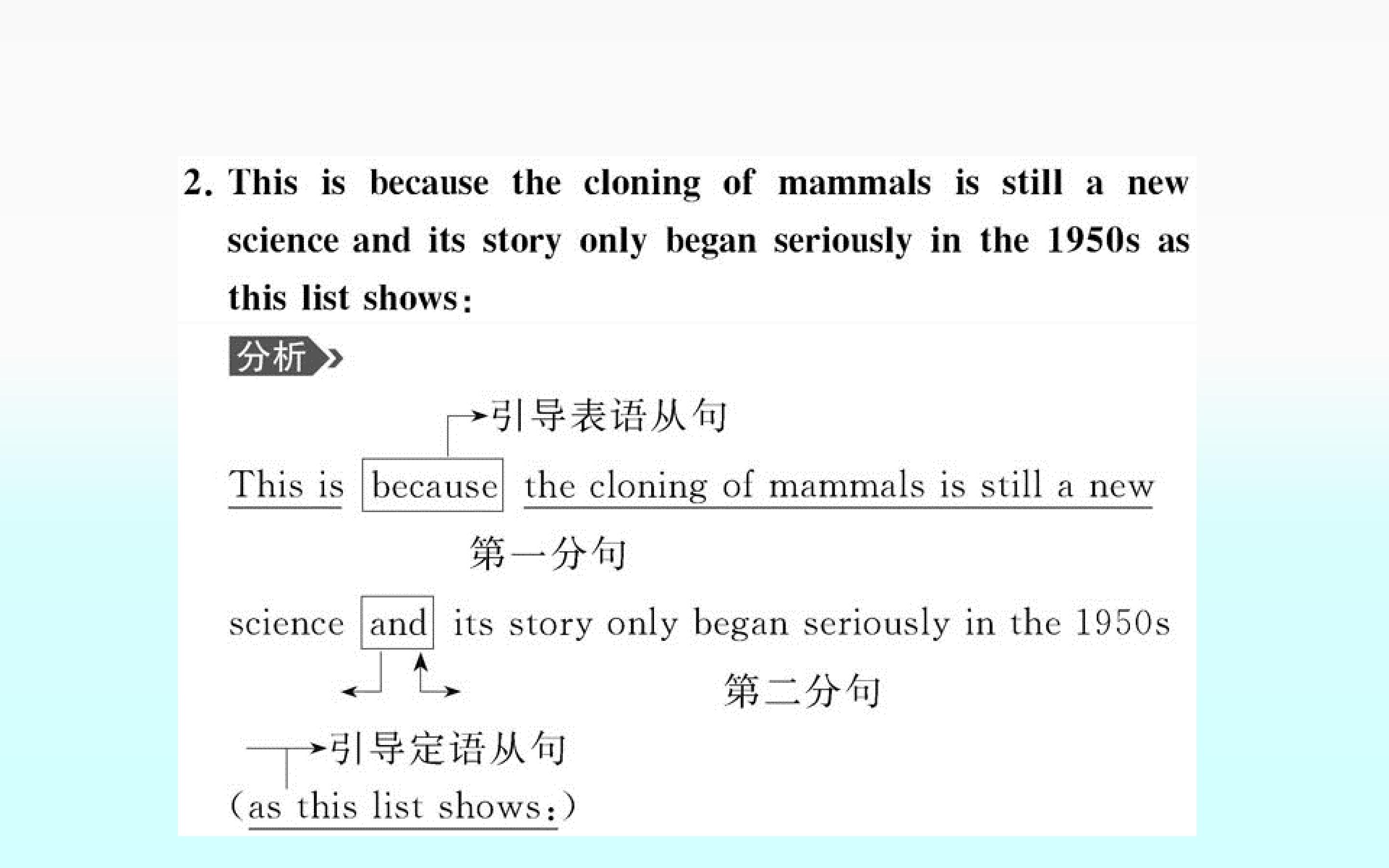 2. This is because the cloning of mammals is still a new science and its story only began seriously in the 1950s as this list shows:

分析

引导表语从句

This is because the cloning of mammals is still a new

第一分句

science and its story only began seriously in the 1950s

第二分句

引导定语从句

(as this list shows:)